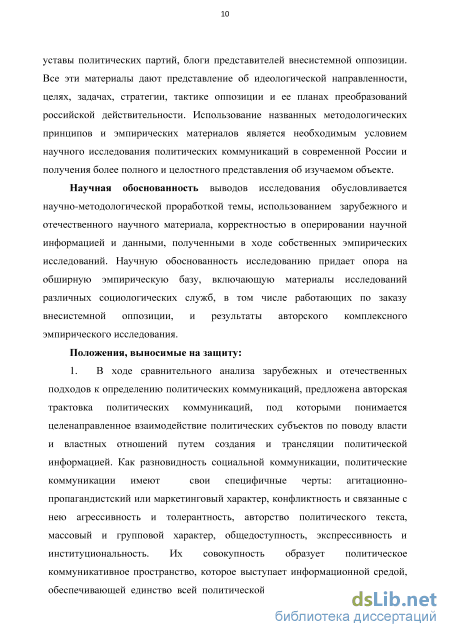 10

уставы политических партий, блоги представителей внесистемной оппозиции. Все эти материалы дают представление об идеологической направленности, целях, задачах, стратегии, тактике оппозиции и ее планах преобразований российской действительности. Использование названных методологических принципов и эмпирических материалов является необходимым условием научного исследования политических коммуникаций в современной России и получения более полного и целостного представления об изучаемом объекте.

Научная обоснованность выводов исследования обусловливается научно-методологической проработкой темы, использованием зарубежного и отечественного научного материала, корректностью в оперировании научной информацией и данными, полученными в ходе собственных эмпирических исследований. Научную обоснованность исследованию придает опора на обширную эмпирическую базу, включающую материалы исследований различных социологических служб, в том числе работающих по заказу внесистемной оппозиции, и результаты авторского комплексного эмпирического исследования.

Положения, выносимые на защиту:

1. В ходе сравнительного анализа зарубежных и отечественных подходов к определению политических коммуникаций, предложена авторская трактовка политических коммуникаций, под которыми понимается целенаправленное взаимодействие политических субъектов по поводу власти и властных отношений путем создания и трансляции политической информацией. Как разновидность социальной коммуникации, политические коммуникации имеют свои специфичные черты: агитационно-пропагандистский или маркетинговый характер, конфликтность и связанные с нею агрессивность и толерантность, авторство политического текста, массовый и групповой характер, общедоступность, экспрессивность и институциональность. Их совокупность образует политическое коммуникативное пространство, которое выступает информационной средой, обеспечивающей единство всей политической

dsLib.net
библиотека диссертаций